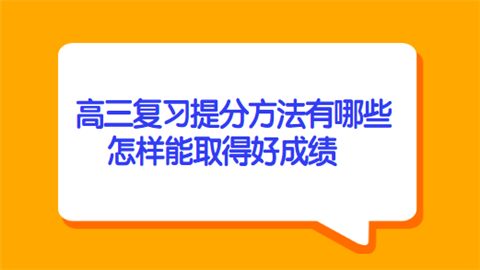 高三复习提分方法有哪些
怎样能取得好成绩